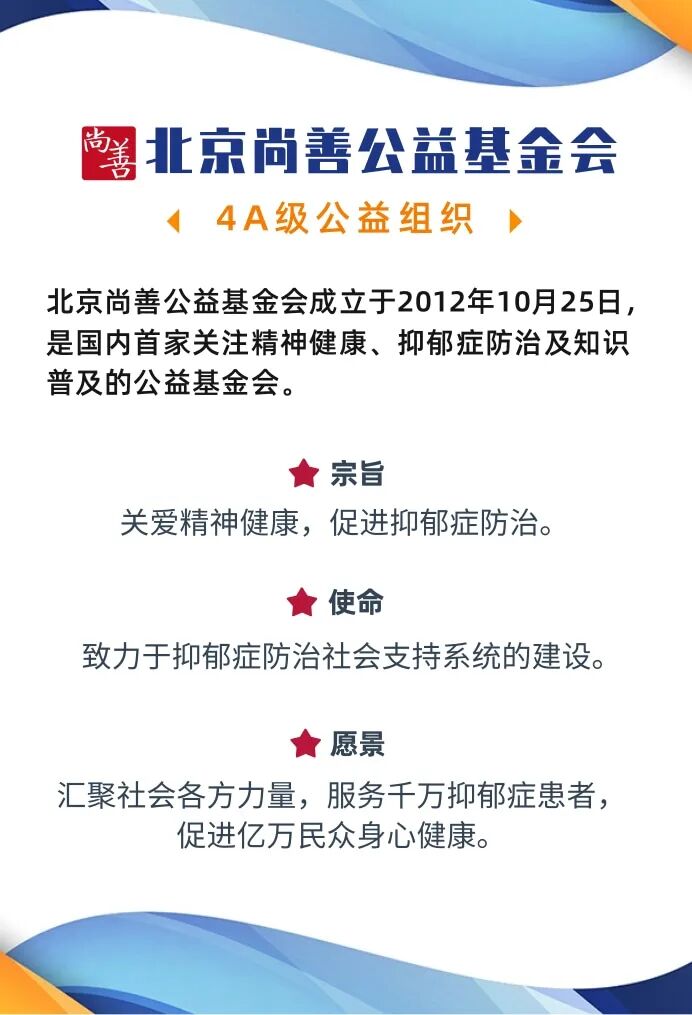 尚善 北京尚善公益基金会

4A级公益组织

北京尚善公益基金会成立于2012年10月25日，是国内首家关注精神健康、抑郁症防治及知识普及的公益基金会。

宗旨

关爱精神健康，促进抑郁症防治。

使命

致力于抑郁症防治社会支持系统的建设。

愿景

汇聚社会各方力量，服务千万抑郁症患者，促进亿万民众身心健康。